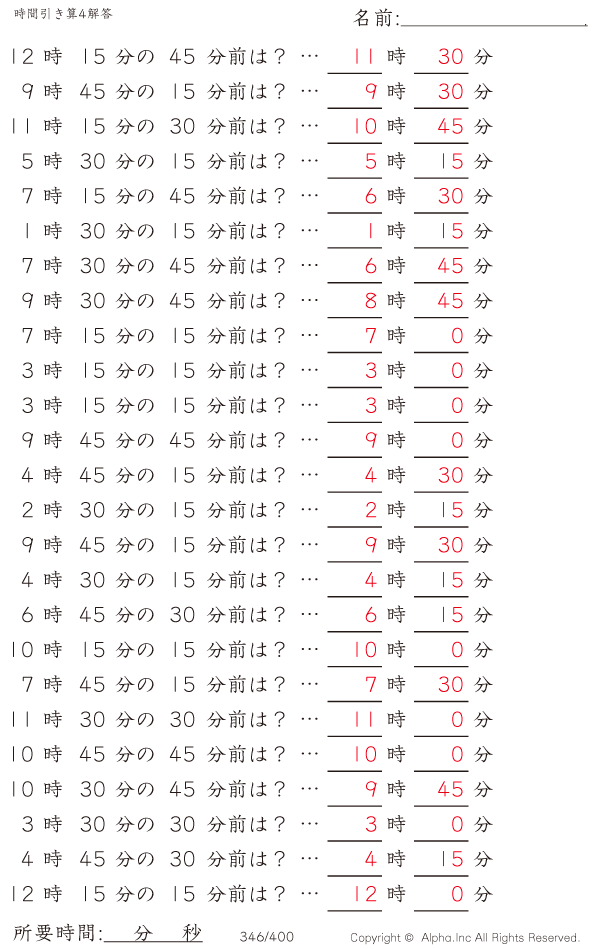 時間引き算4解答

名前:

12 時 15 分の 45 分前は？ … 11 時 30 分
9 時 45 分の 15 分前は？ … 9 時 30 分
11 時 15 分の 30 分前は？ … 10 時 45 分
5 時 30 分の 15 分前は？ … 5 時 15 分
7 時 15 分の 45 分前は？ … 6 時 30 分
1 時 30 分の 15 分前は？ … 1 時 15 分
7 時 30 分の 45 分前は？ … 6 時 45 分
9 時 30 分の 45 分前は？ … 8 時 45 分
7 時 15 分の 15 分前は？ … 7 時 0 分
3 時 15 分の 15 分前は？ … 3 時 0 分
3 時 15 分の 15 分前は？ … 3 時 0 分
9 時 45 分の 45 分前は？ … 9 時 0 分
4 時 45 分の 15 分前は？ … 4 時 30 分
2 時 30 分の 15 分前は？ … 2 時 15 分
9 時 45 分の 15 分前は？ … 9 時 30 分
4 時 30 分の 15 分前は？ … 4 時 15 分
6 時 45 分の 30 分前は？ … 6 時 15 分
10 時 15 分の 15 分前は？ … 10 時 0 分
7 時 45 分の 15 分前は？ … 7 時 30 分
11 時 30 分の 30 分前は？ … 11 時 0 分
10 時 45 分の 45 分前は？ … 10 時 0 分
10 時 30 分の 45 分前は？ … 9 時 45 分
3 時 30 分の 30 分前は？ … 3 時 0 分
4 時 45 分の 30 分前は？ … 4 時 15 分
12 時 15 分の 15 分前は？ … 12 時 0 分

所要時間: 分 秒

346/400

Copyright © Alpha.Inc All Rights Reserved.